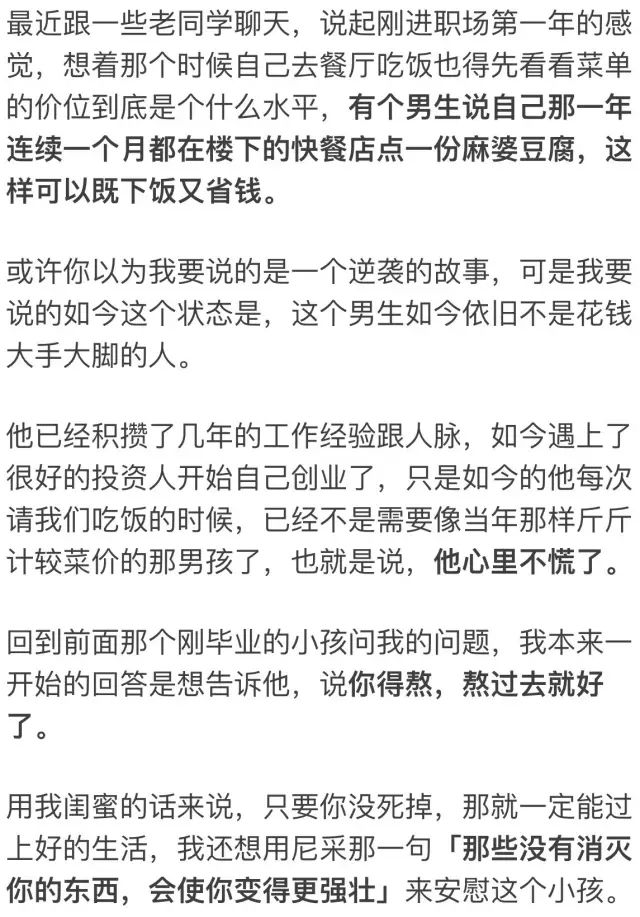 最近跟一些老同学聊天，说起刚进职场第一年的感觉，想着那个时候自己去餐厅吃饭也得先看看菜单的价位到底是个什么水平，有个男生说自己那一年连续一个月都在楼下的快餐店点一份麻婆豆腐，这样可以既下饭又省钱。

或许你以为我要说的是一个逆袭的故事，可是我要说的如今这个状态是，这个男生如今依旧不是花钱大手大脚的人。

他已经积攒了几年的工作经验跟人脉，如今遇上了很好的投资人开始自己创业了，只是如今的他每次请我们吃饭的时候，已经不是需要像当年那样斤斤计较菜价的那男孩了，也就是说，他心里不慌了。

回到前面那个刚毕业的小孩问我的问题，我本来一开始的回答是想告诉他，说你得熬，熬过去就好了。

用我闺蜜的话来说，只要你没死掉，那就一定能过上好的生活，我还想用尼采那一句「那些没有消灭你的东西，会使你变得更强壮」来安慰这个小孩。